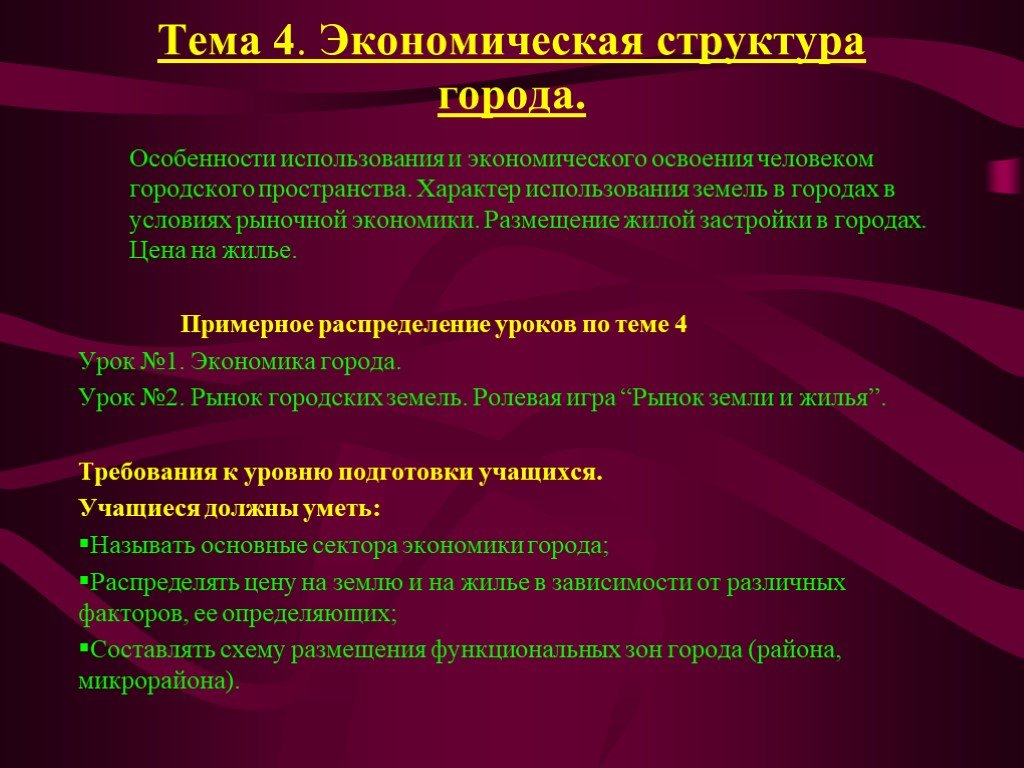 Тема 4. Экономическая структура города.

Особенности использования и экономического освоения человеком городского пространства. Характер использования земель в городах в условиях рыночной экономики. Размещение жилой застройки в городах. Цена на жилье.

Примерное распределение уроков по теме 4

Урок №1. Экономика города.

Урок №2. Рынок городских земель. Ролевая игра “Рынок земли и жилья”.

Требования к уровню подготовки учащихся.

Учащиеся должны уметь:

▪Называть основные сектора экономики города;

▪Распределять цену на землю и на жилье в зависимости от различных факторов, ее определяющих;

▪Составлять схему размещения функциональных зон города (района, микрорайона).